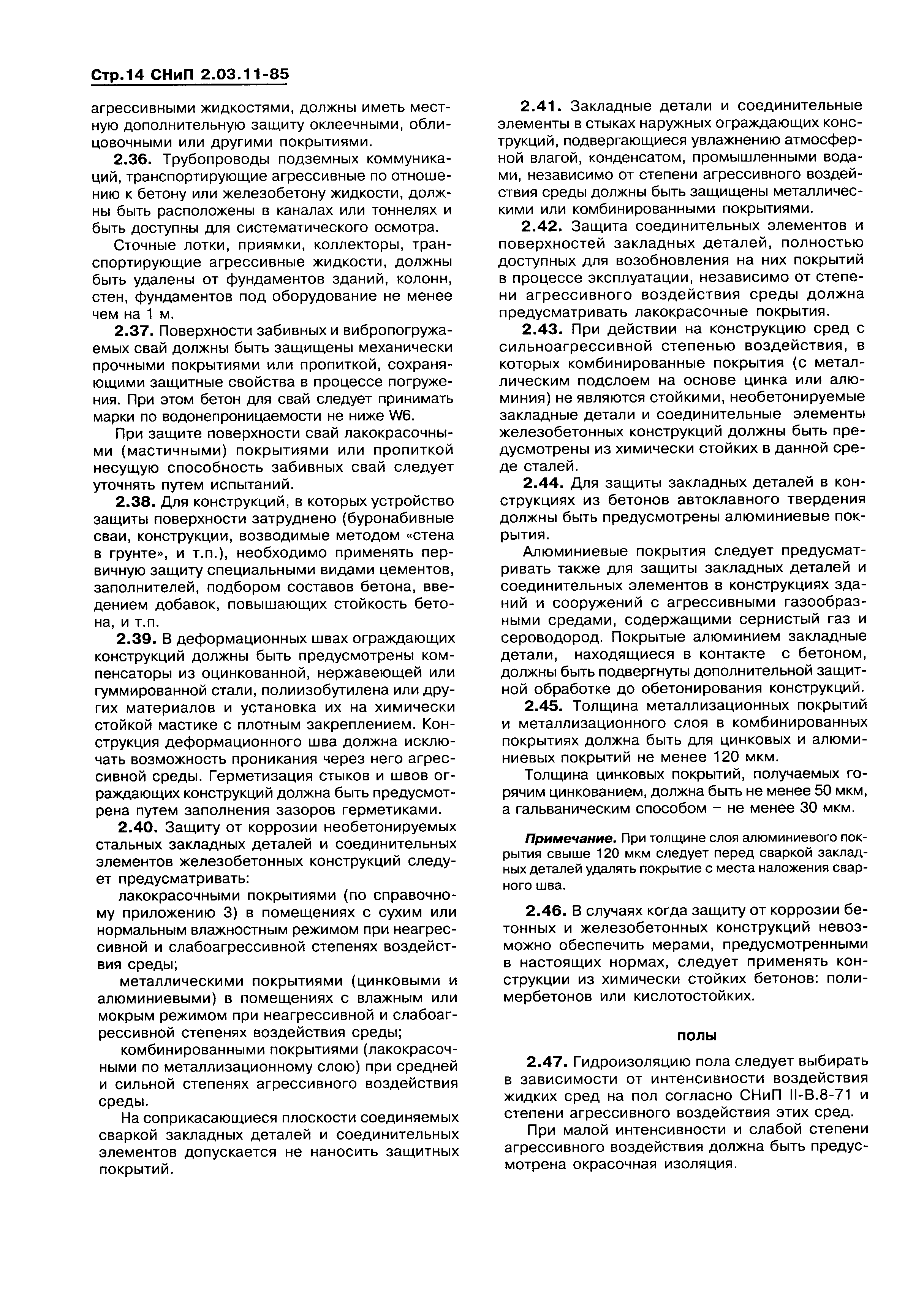 Стр.14 СНиП 2.03.11-85

агрессивными жидкостями, должны иметь местную дополнительную защиту оклеечными, облицовочными или другими покрытиями.

2.36. Трубопроводы подземных коммуникаций, транспортирующие агрессивные по отношению к бетону или железобетону жидкости, должны быть расположены в каналах или тоннелях и быть доступны для систематического осмотра.

Сточные лотки, приямки, коллекторы, транспортирующие агрессивные жидкости, должны быть удалены от фундаментов зданий, колонн, стен, фундаментов под оборудование не менее чем на 1 м.

2.37. Поверхности забивных и вибропогружаемых свай должны быть защищены механически прочными покрытиями или пропиткой, сохраняющими защитные свойства в процессе погружения. При этом бетон для свай следует принимать марки по водонепроницаемости не ниже W6.

При защите поверхности свай лакокрасочными (мастичными) покрытиями или пропиткой несущую способность забивных свай следует уточнять путем испытаний.

2.38. Для конструкций, в которых устройство защиты поверхности затруднено (буронабивные сваи, конструкции, возводимые методом «стена в грунте», и т.п.), необходимо применять первичную защиту специальными видами цементов, заполнителей, подбором составов бетона, введением добавок, повышающих стойкость бетона, и т.п.

2.39. В деформационных швах ограждающих конструкций должны быть предусмотрены компенсаторы из оцинкованной, нержавеющей или гуммированной стали, полиизобутилена или других материалов и установка их на химически стойкой мастике с плотным закреплением. Конструкция деформационного шва должна исключать возможность проникания через него агрессивной среды. Герметизация стыков и швов ограждающих конструкций должна быть предусмотрена путем заполнения зазоров герметиками.

2.40. Защиту от коррозии необетонируемых стальных закладных деталей и соединительных элементов железобетонных конструкций следует предусматривать:

лакокрасочными покрытиями (по справочному приложению 3) в помещениях с сухим или нормальным влажностным режимом при неагрессивной и слабоагрессивной степенях воздействия среды;

металлическими покрытиями (цинковыми и алюминиевыми) в помещениях с влажным или мокрым режимом при неагрессивной и слабоагрессивной степенях воздействия среды;

комбинированными покрытиями (лакокрасочными по металлизационному слою) при средней и сильной степенях агрессивного воздействия среды.

На соприкасающиеся плоскости соединяемых сваркой закладных деталей и соединительных элементов допускается не наносить защитных покрытий.

2.41. Закладные детали и соединительные элементы в стыках наружных ограждающих конструкций, подвергающиеся увлажнению атмосферной влагой, конденсатом, промышленными водами, независимо от степени агрессивного воздействия среды должны быть защищены металлическими или комбинированными покрытиями.

2.42. Защита соединительных элементов и поверхностей закладных деталей, полностью доступных для возобновления на них покрытий в процессе эксплуатации, независимо от степени агрессивного воздействия среды должна предусматривать лакокрасочные покрытия.

2.43. При действии на конструкцию сред с сильноагрессивной степенью воздействия, в которых комбинированные покрытия (с металлическим подслоем на основе цинка или алюминия) не являются стойкими, необетонируемые закладные детали и соединительные элементы железобетонных конструкций должны быть предусмотрены из химически стойких в данной среде сталей.

2.44. Для защиты закладных деталей в конструкциях из бетонов автоклавного твердения должны быть предусмотрены алюминиевые покрытия.

Алюминиевые покрытия следует предусматривать также для защиты закладных деталей и соединительных элементов в конструкциях зданий и сооружений с агрессивными газообразными средами, содержащими сернистый газ и сероводород. Покрытые алюминием закладные детали, находящиеся в контакте с бетоном, должны быть подвергнуты дополнительной защитной обработке до обетонирования конструкций.

2.45. Толщина металлизационных покрытий и металлизационного слоя в комбинированных покрытиях должна быть для цинковых и алюминиевых покрытий не менее 120 мкм.

Толщина цинковых покрытий, получаемых горячим цинкованием, должна быть не менее 50 мкм, а гальваническим способом – не менее 30 мкм.

Примечание. При толщине слоя алюминиевого покрытия свыше 120 мкм следует перед сваркой закладных деталей удалять покрытие с места наложения сварного шва.

2.46. В случаях когда защиту от коррозии бетонных и железобетонных конструкций невозможно обеспечить мерами, предусмотренными в настоящих нормах, следует применять конструкции из химически стойких бетонов: полимербетонов или кислотостойких.

ПОЛЫ

2.47. Гидроизоляцию пола следует выбирать в зависимости от интенсивности воздействия жидких сред на пол согласно СНиП II-В.8-71 и степени агрессивного воздействия этих сред.

При малой интенсивности и слабой степени агрессивного воздействия должна быть предусмотрена окрасочная изоляция.